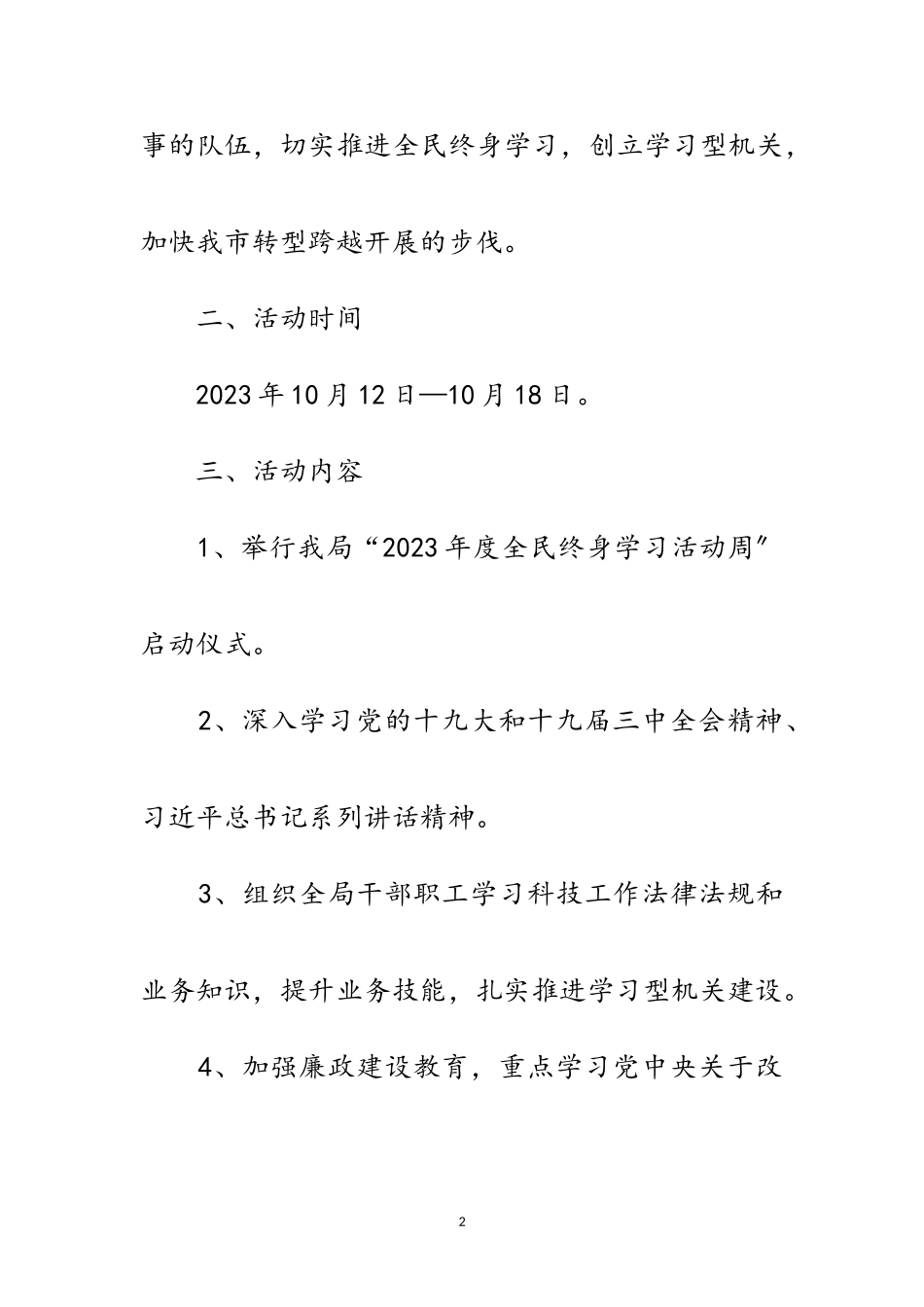 事的队伍，切实推进全民终身学习，创立学习型机关，加快我市转型跨越开展的步伐。

二、活动时间

2023年10月12日—10月18日。

三、活动内容

1、举行我局“2023年度全民终身学习活动周”启动仪式。

2、深入学习党的十九大和十九届三中全会精神、习近平总书记系列讲话精神。

3、组织全局干部职工学习科技工作法律法规和业务知识，提升业务技能，扎实推进学习型机关建设。

4、加强廉政建设教育，重点学习党中央关于改

2